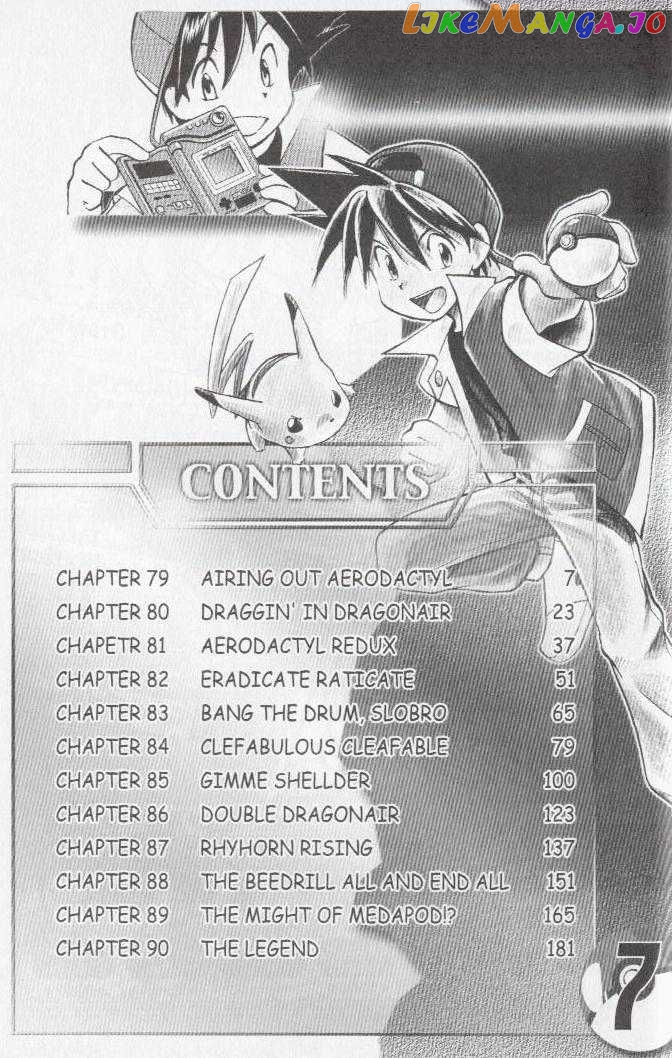 LikeManga.io

CONTENTS

| | | |
|---|---|---|
| CHAPTER 79 | AIRING OUT AERODACTYL | 7 |
| CHAPTER 80 | DRAGGIN' IN DRAGONAIR | 23 |
| CHAPETR 81 | AERODACTYL REDUX | 37 |
| CHAPTER 82 | ERADICATE RATICATE | 51 |
| CHAPTER 83 | BANG THE DRUM, SLOBRO | 65 |
| CHAPTER 84 | CLEFABULOUS CLEAFABLE | 79 |
| CHAPTER 85 | GIMME SHELLDER | 100 |
| CHAPTER 86 | DOUBLE DRAGONAIR | 123 |
| CHAPTER 87 | RHYHORN RISING | 137 |
| CHAPTER 88 | THE BEEDRILL ALL AND END ALL | 151 |
| CHAPTER 89 | THE MIGHT OF MEDAPOD!? | 165 |
| CHAPTER 90 | THE LEGEND | 181 |

7